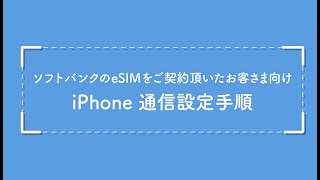 ソフトバンクのeSIMをご契約頂いたお客さま向け
iPhone 通信設定手順